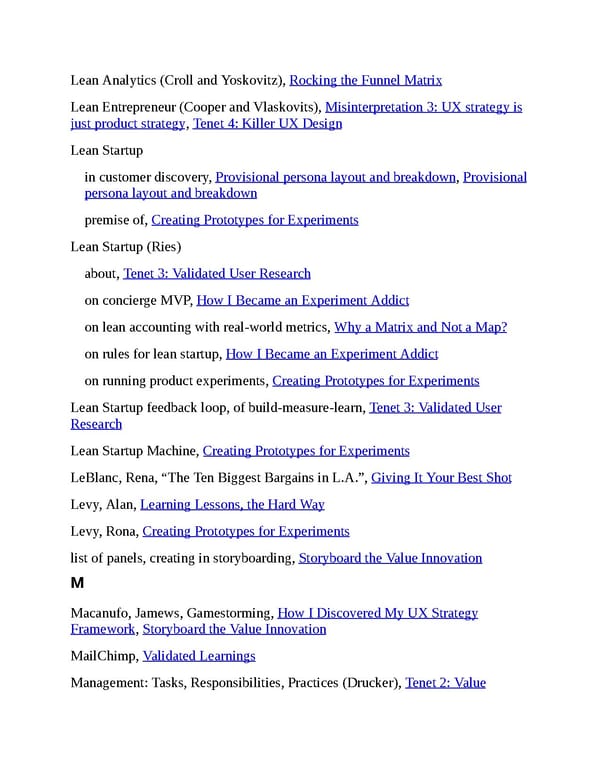 Lean Analytics (Croll and Yoskovitz), Rocking the Funnel Matrix

Lean Entrepreneur (Cooper and Vlaskovits), Misinterpretation 3: UX strategy is just product strategy, Tenet 4: Killer UX Design

Lean Startup

in customer discovery, Provisional persona layout and breakdown, Provisional persona layout and breakdown

premise of, Creating Prototypes for Experiments

Lean Startup (Ries)

about, Tenet 3: Validated User Research

on concierge MVP, How I Became an Experiment Addict

on lean accounting with real-world metrics, Why a Matrix and Not a Map?

on rules for lean startup, How I Became an Experiment Addict

on running product experiments, Creating Prototypes for Experiments

Lean Startup feedback loop, of build-measure-learn, Tenet 3: Validated User Research

Lean Startup Machine, Creating Prototypes for Experiments

LeBlanc, Rena, “The Ten Biggest Bargains in L.A.”, Giving It Your Best Shot

Levy, Alan, Learning Lessons, the Hard Way

Levy, Rona, Creating Prototypes for Experiments

list of panels, creating in storyboarding, Storyboard the Value Innovation

M

Macanufo, Jamews, Gamestorming, How I Discovered My UX Strategy Framework, Storyboard the Value Innovation

MailChimp, Validated Learnings

Management: Tasks, Responsibilities, Practices (Drucker), Tenet 2: Value